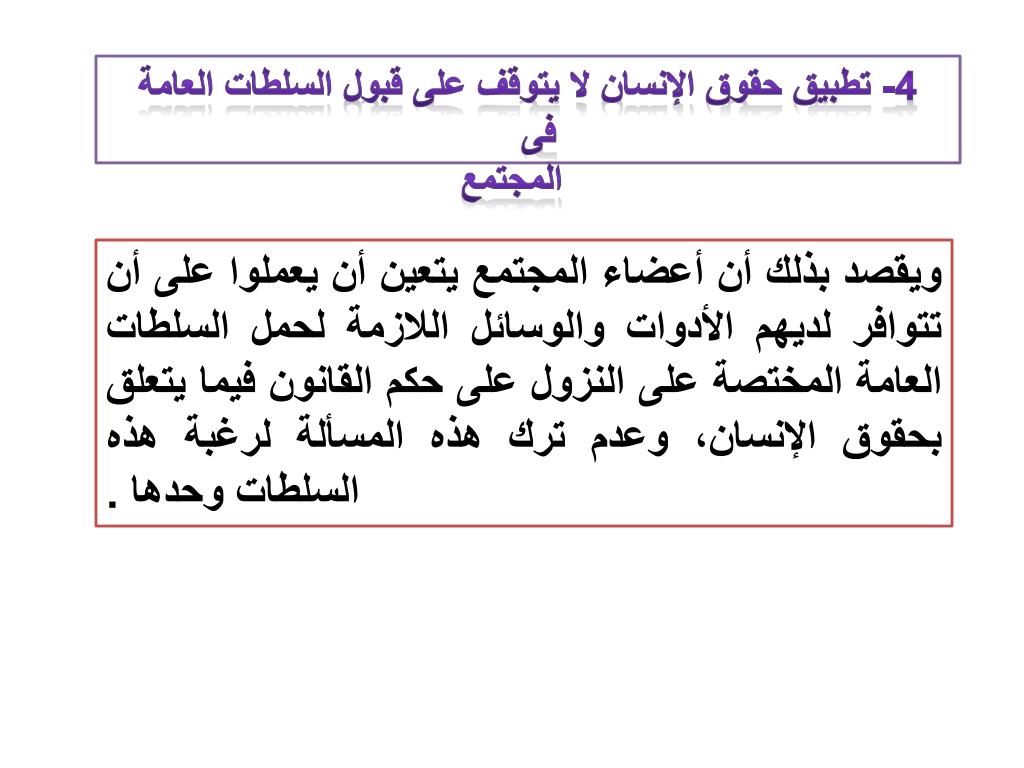 4- تطبيق حقوق الإنسان لا يتوقف على قبول السلطات العامة فى المجتمع

ويقصد بذلك أن أعضاء المجتمع يتعين أن يعملوا على أن تتوافر لديهم الأدوات والوسائل اللازمة لحمل السلطات العامة المختصة على النزول على حكم القانون فيما يتعلق بحقوق الإنسان، وعدم ترك هذه المسألة لرغبة هذه السلطات وحدها .